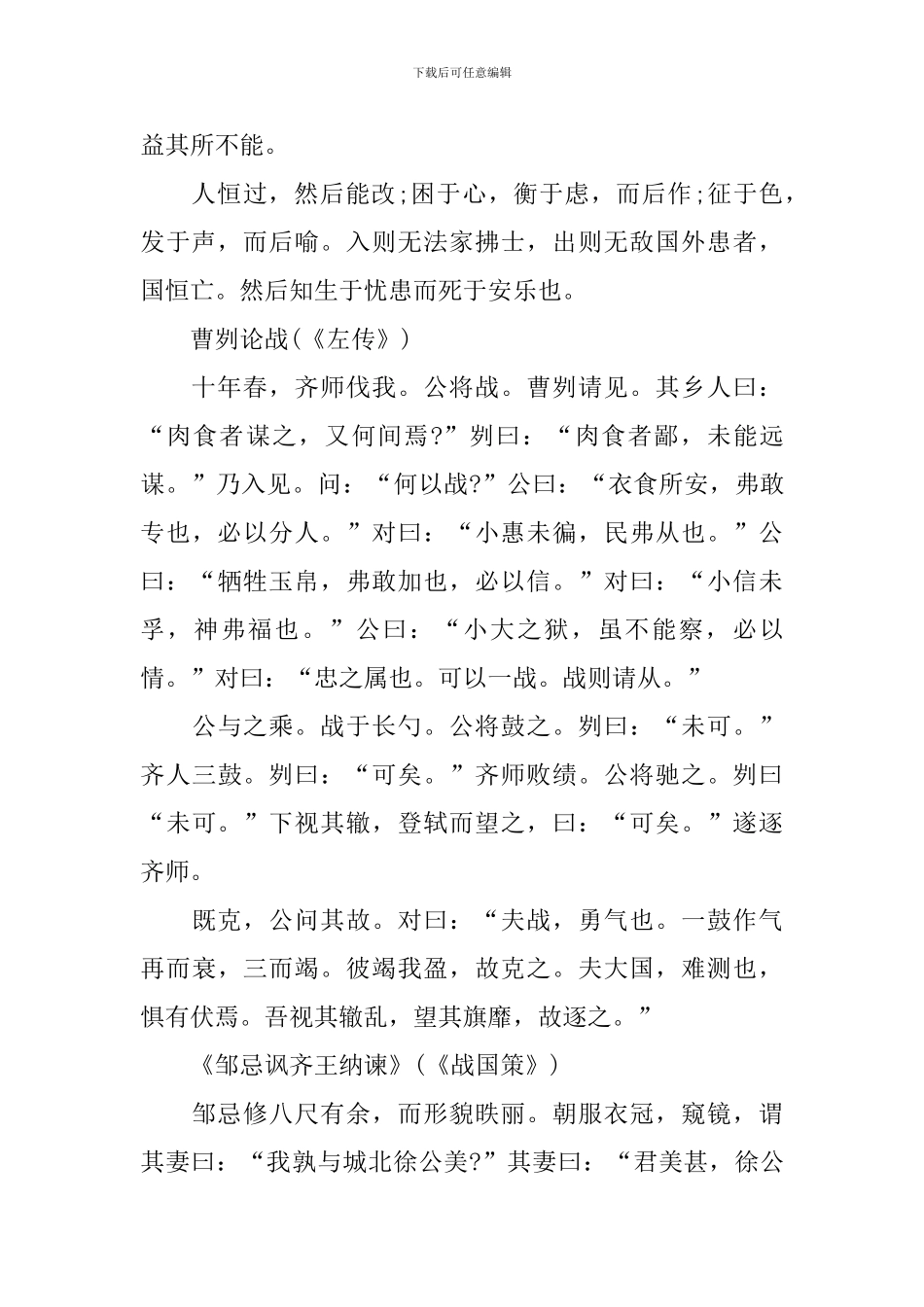 下载后可任意编辑

益其所不能。

人恒过，然后能改;困于心，衡于虑，而后作;征于色，发于声，而后喻。入则无法家拂士，出则无敌国外患者，国恒亡。然后知生于忧患而死于安乐也。

曹刿论战(《左传》)

十年春，齐师伐我。公将战。曹刿请见。其乡人曰：“肉食者谋之，又何间焉?”刿曰：“肉食者鄙，未能远谋。”乃入见。问：“何以战?”公曰：“衣食所安，弗敢专也，必以分人。”对曰：“小惠未徧，民弗从也。”公曰：“牺牲玉帛，弗敢加也，必以信。”对曰：“小信未孚，神弗福也。”公曰：“小大之狱，虽不能察，必以情。”对曰：“忠之属也。可以一战。战则请从。”

公与之乘。战于长勺。公将鼓之。刿曰：“未可。”齐人三鼓。刿曰：“可矣。”齐师败绩。公将驰之。刿曰“未可。”下视其辙，登轼而望之，曰：“可矣。”遂逐齐师。

既克，公问其故。对曰：“夫战，勇气也。一鼓作气再而衰，三而竭。彼竭我盈，故克之。夫大国，难测也，惧有伏焉。吾视其辙乱，望其旗靡，故逐之。”

《邹忌讽齐王纳谏》(《战国策》)

邹忌修八尺有余，而形貌昳丽。朝服衣冠，窥镜，谓其妻曰：“我孰与城北徐公美?”其妻曰：“君美甚，徐公